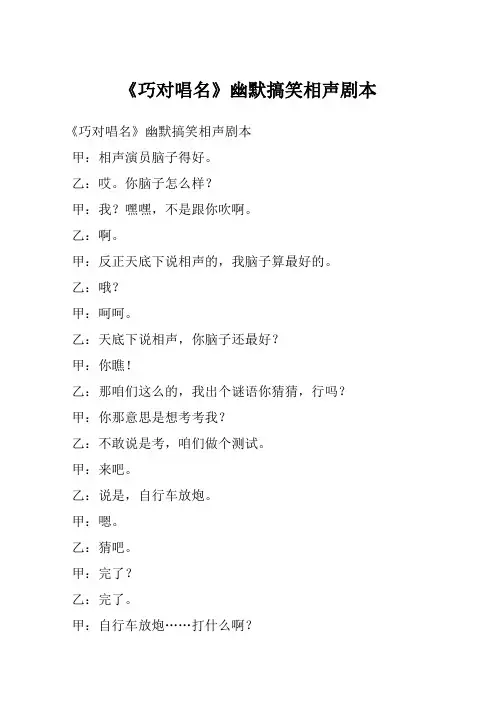 《巧对唱名》幽默搞笑相声剧本

《巧对唱名》幽默搞笑相声剧本

甲：相声演员脑子得好。

乙：哎。你脑子怎么样？

甲：我？嘿嘿，不是跟你吹啊。

乙：啊。

甲：反正天底下说相声的，我脑子算最好的。

乙：哦？

甲：呵呵。

乙：天底下说相声，你脑子还最好？

甲：你瞧！

乙：那咱们这么的，我出个谜语你猜猜，行吗？

甲：你那意思是想考考我？

乙：不敢说是考，咱们做个测试。

甲：来吧。

乙：说是，自行车放炮。

甲：嗯。

乙：猜吧。

甲：完了？

乙：完了。

甲：自行车放炮……打什么啊？